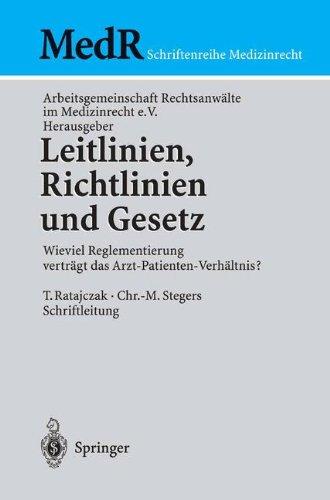 MedR Schriftenreihe Medizinrecht

Arbeitsgemeinschaft Rechtsanwälte im Medizinrecht e.V. Herausgeber

Leitlinien, Richtlinien und Gesetz

Wieviel Reglementierung verträgt das Arzt-Patienten-Verhältnis?

T. Ratajczak · Chr.-M. Stegers Schriftleitung

Springer